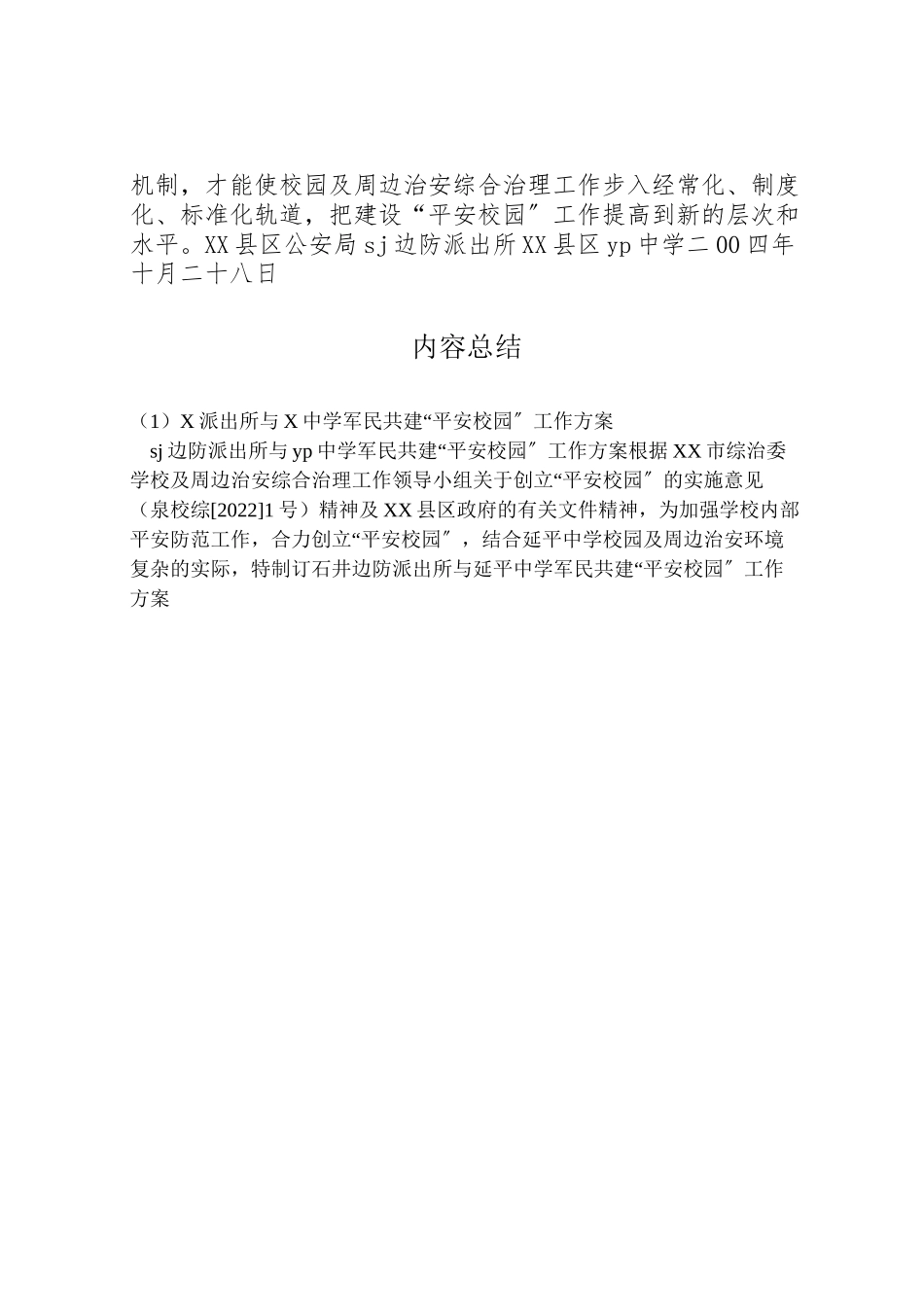 机制，才能使校园及周边治安综合治理工作步入经常化、制度化、标准化轨道，把建设“平安校园〞工作提高到新的层次和水平。XX县区公安局sj边防派出所XX县区yp中学二00四年十月二十八日

内容总结

（1）X派出所与X中学军民共建“平安校园〞工作方案

sj边防派出所与yp中学军民共建“平安校园〞工作方案根据XX市综治委学校及周边治安综合治理工作领导小组关于创立“平安校园〞的实施意见（泉校综[2022]1号）精神及XX县区政府的有关文件精神，为加强学校内部平安防范工作，合力创立“平安校园〞，结合延平中学校园及周边治安环境复杂的实际，特制订石井边防派出所与延平中学军民共建“平安校园〞工作方案